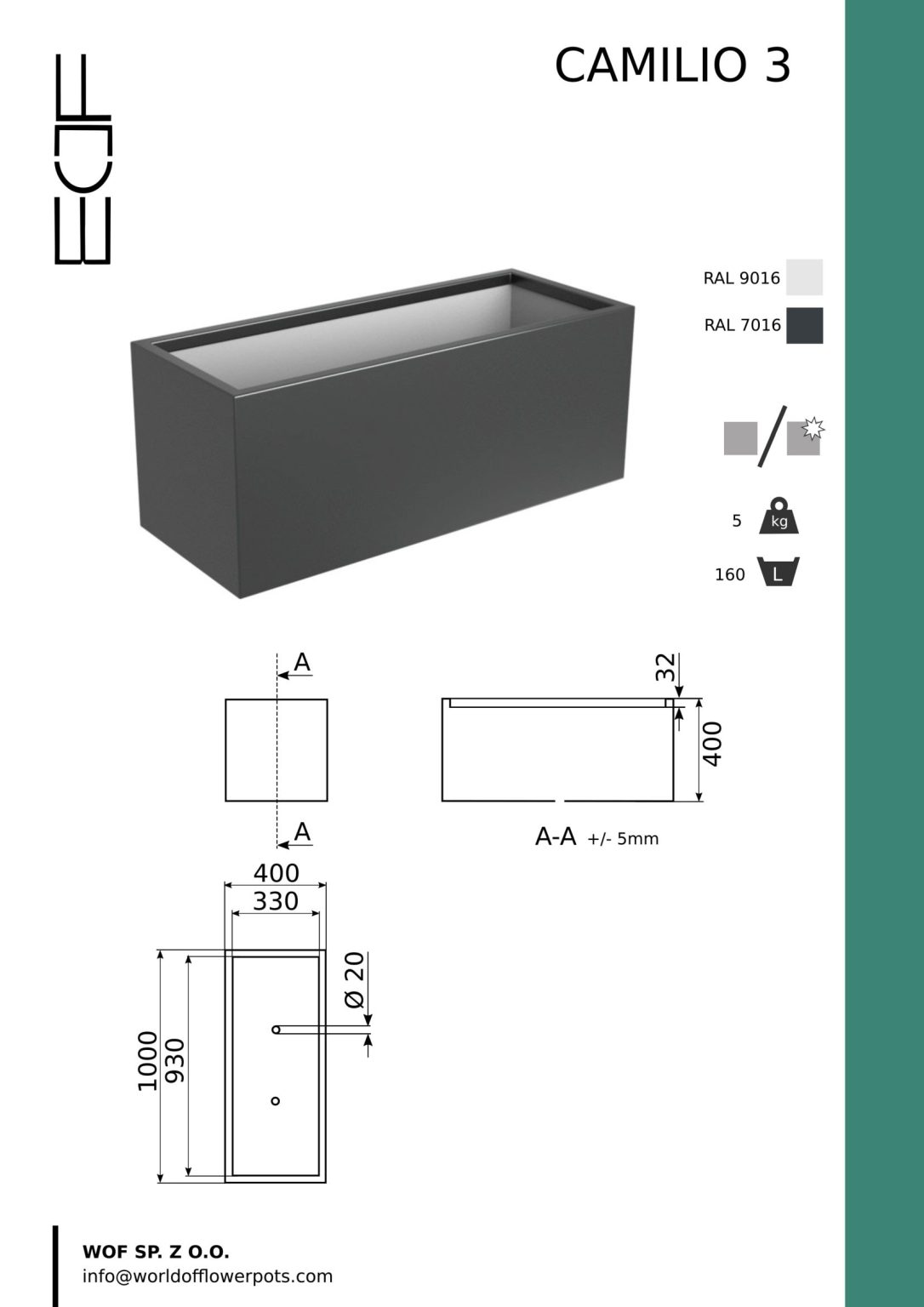 WOF

CAMILIO 3

RAL 9016

RAL 7016

5 kg

160 L

A

A

32

400

A-A +/- 5mm

400

330

Ø 20

1000

930

WOF SP. Z O.O.
info@worldofflowerpots.com